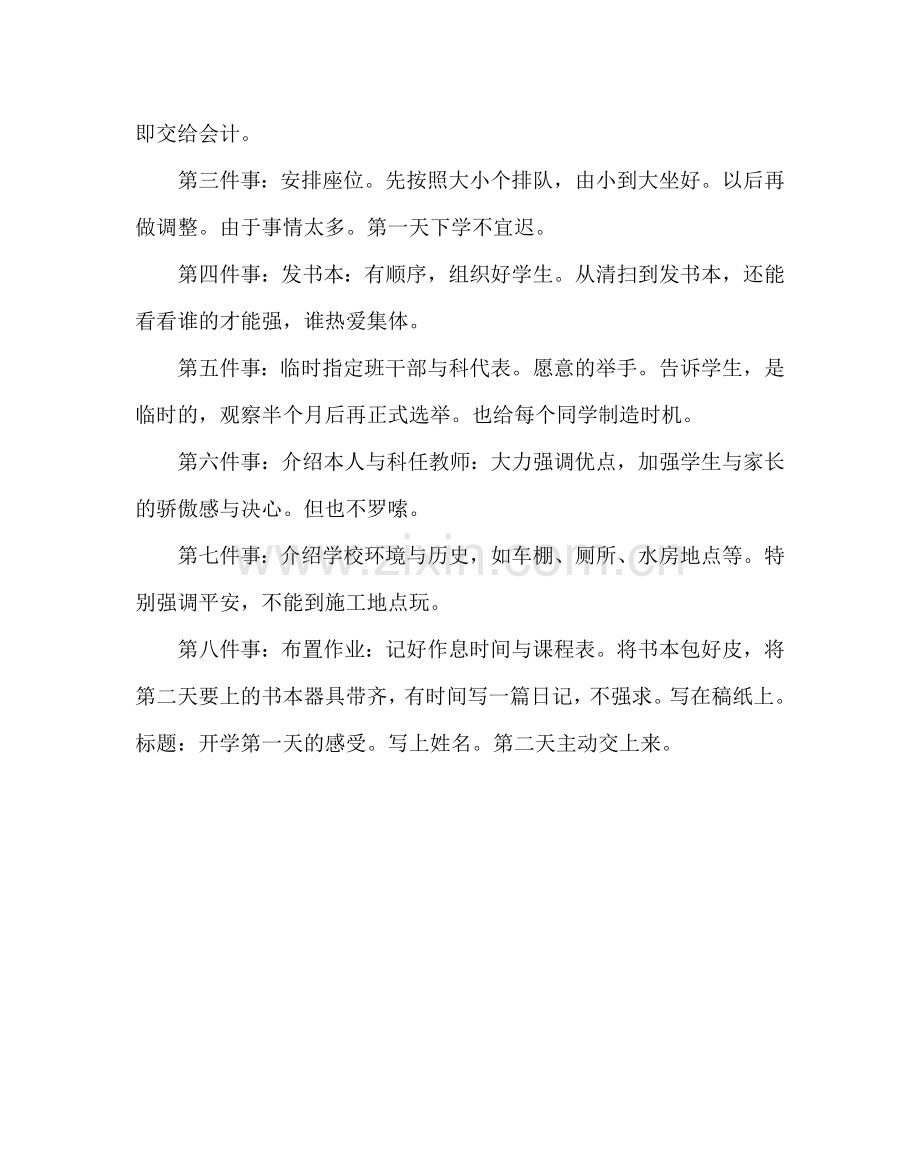 即交给会计。

第三件事：安排座位。先按照大小个排队，由小到大坐好。以后再做调整。由于事情太多。第一天下学不宜迟。

第四件事：发书本：有顺序，组织好学生。从清扫到发书本，还能看看谁的才能强，谁热爱集体。

第五件事：临时指定班干部与科代表。愿意的举手。告诉学生，是临时的，观察半个月后再正式选举。也给每个同学制造时机。

第六件事：介绍本人与科任教师：大力强调优点，加强学生与家长的骄傲感与决心。但也不罗嗦。

第七件事：介绍学校环境与历史，如车棚、厕所、水房地点等。特别强调平安，不能到施工地点玩。

第八件事：布置作业：记好作息时间与课程表。将书本包好皮，将第二天要上的书本器具带齐，有时间写一篇日记，不强求。写在稿纸上。标题：开学第一天的感受。写上姓名。第二天主动交上来。

www.zixin.com.cn